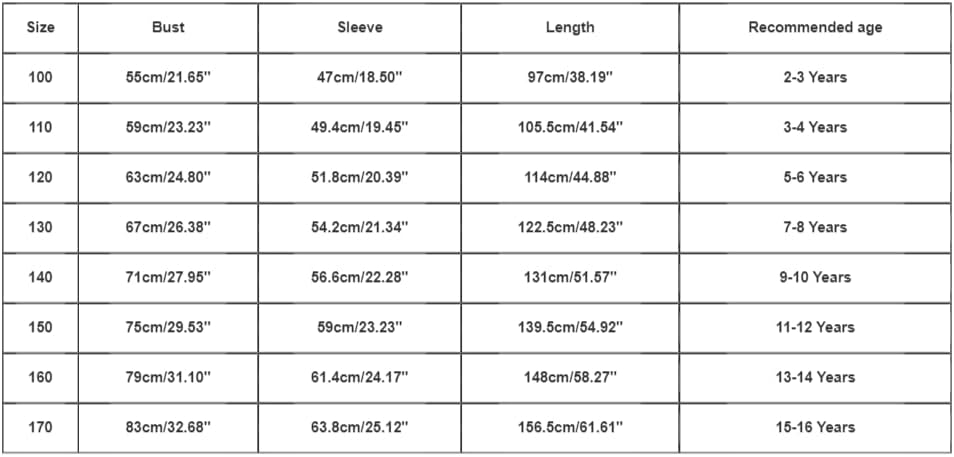 | Size | Bust | Sleeve | Length | Recommended age |
|---|---|---|---|---|
| 100 | 55cm/21.65'' | 47cm/18.50'' | 97cm/38.19'' | 2-3 Years |
| 110 | 59cm/23.23'' | 49.4cm/19.45'' | 105.5cm/41.54'' | 3-4 Years |
| 120 | 63cm/24.80'' | 51.8cm/20.39'' | 114cm/44.88'' | 5-6 Years |
| 130 | 67cm/26.38'' | 54.2cm/21.34'' | 122.5cm/48.23'' | 7-8 Years |
| 140 | 71cm/27.95'' | 56.6cm/22.28'' | 131cm/51.57'' | 9-10 Years |
| 150 | 75cm/29.53'' | 59cm/23.23'' | 139.5cm/54.92'' | 11-12 Years |
| 160 | 79cm/31.10'' | 61.4cm/24.17'' | 148cm/58.27'' | 13-14 Years |
| 170 | 83cm/32.68'' | 63.8cm/25.12'' | 156.5cm/61.61'' | 15-16 Years |